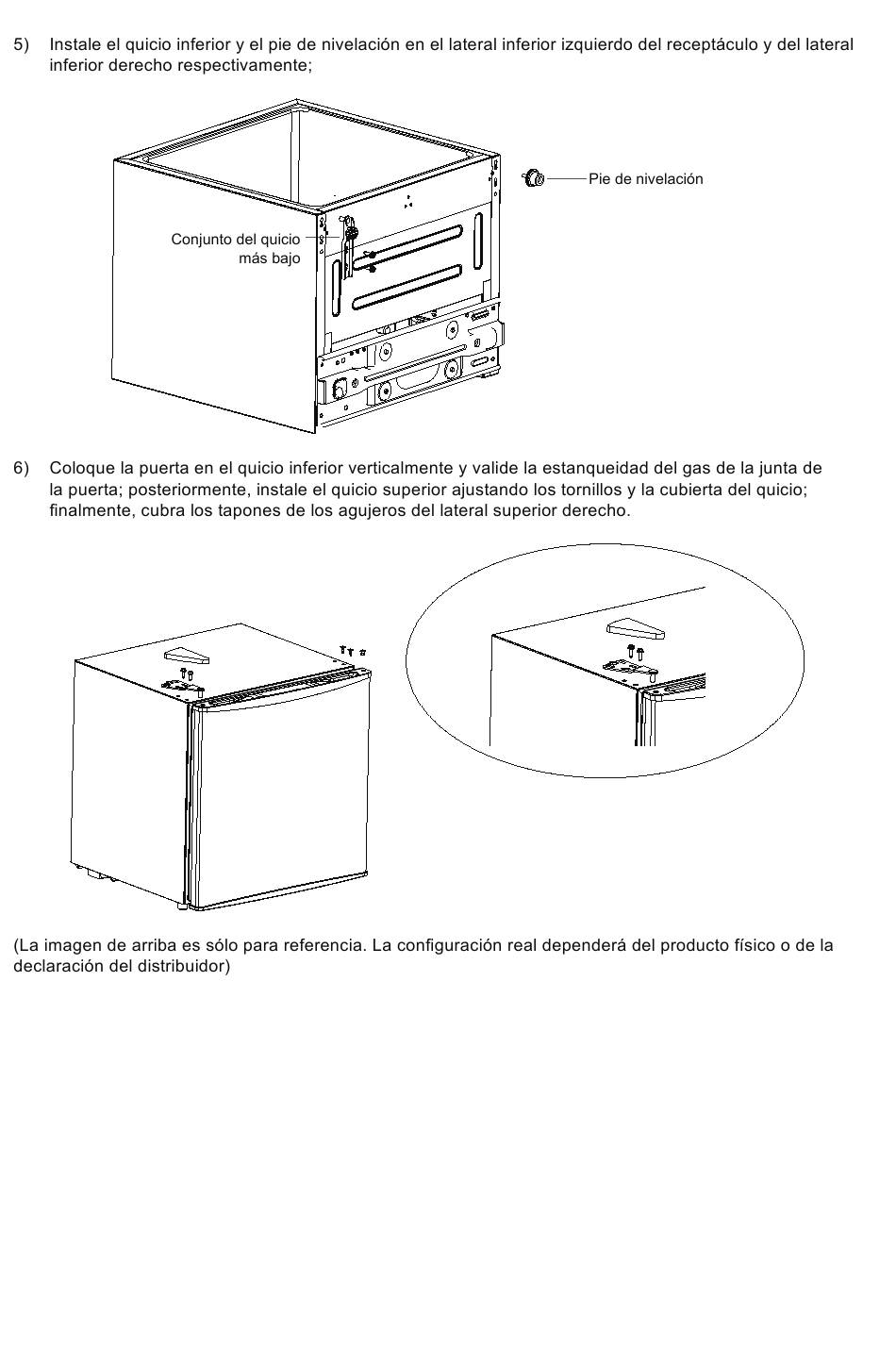 5) Instale el quicio inferior y el pie de nivelación en el lateral inferior izquierdo del receptáculo y del lateral inferior derecho respectivamente;

Pie de nivelación

Conjunto del quicio más bajo

6) Coloque la puerta en el quicio inferior verticalmente y valide la estanqueidad del gas de la junta de la puerta; posteriormente, instale el quicio superior ajustando los tornillos y la cubierta del quicio; finalmente, cubra los tapones de los agujeros del lateral superior derecho.

(La imagen de arriba es sólo para referencia. La configuración real dependerá del producto físico o de la declaración del distribuidor)